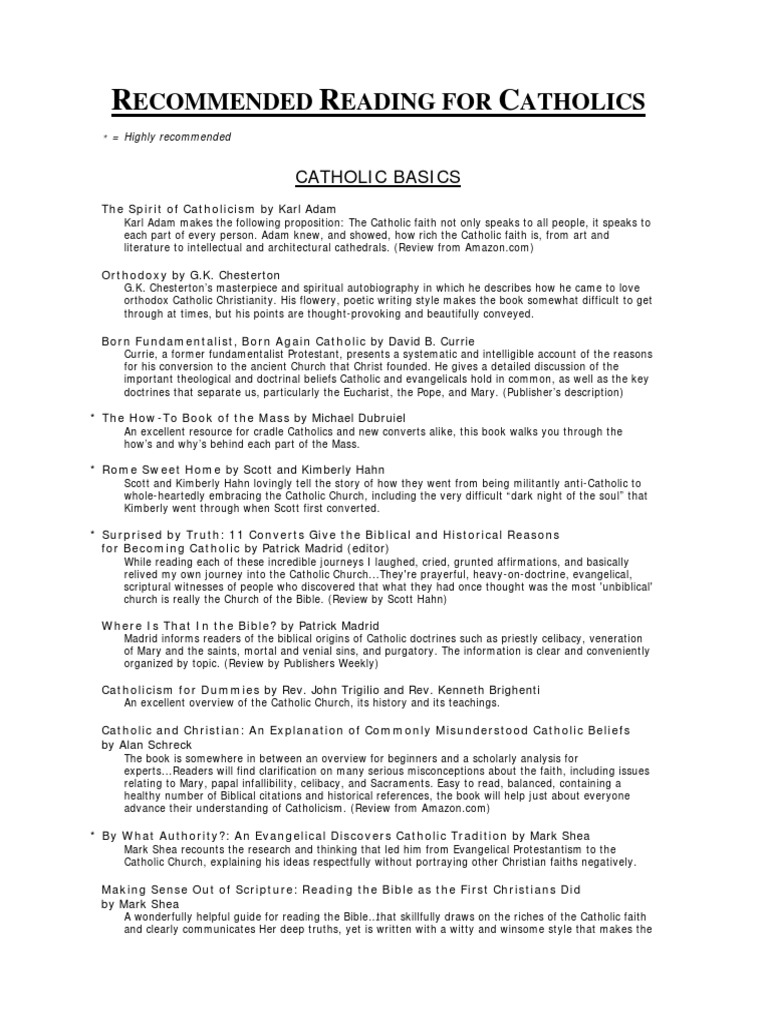 RECOMMENDED READING FOR CATHOLICS

* = Highly recommended

CATHOLIC BASICS

The Spirit of Catholicism by Karl Adam
Karl Adam makes the following proposition: The Catholic faith not only speaks to all people, it speaks to each part of every person. Adam knew, and showed, how rich the Catholic faith is, from art and literature to intellectual and architectural cathedrals. (Review from Amazon.com)

Orthodoxy by G.K. Chesterton
G.K. Chesterton's masterpiece and spiritual autobiography in which he describes how he came to love orthodox Catholic Christianity. His flowery, poetic writing style makes the book somewhat difficult to get through at times, but his points are thought-provoking and beautifully conveyed.

Born Fundamentalist, Born Again Catholic by David B. Currie
Currie, a former fundamentalist Protestant, presents a systematic and intelligible account of the reasons for his conversion to the ancient Church that Christ founded. He gives a detailed discussion of the important theological and doctrinal beliefs Catholic and evangelicals hold in common, as well as the key doctrines that separate us, particularly the Eucharist, the Pope, and Mary. (Publisher's description)

* The How-To Book of the Mass by Michael Dubruiel
An excellent resource for cradle Catholics and new converts alike, this book walks you through the how's and why's behind each part of the Mass.

* Rome Sweet Home by Scott and Kimberly Hahn
Scott and Kimberly Hahn lovingly tell the story of how they went from being militantly anti-Catholic to whole-heartedly embracing the Catholic Church, including the very difficult "dark night of the soul" that Kimberly went through when Scott first converted.

* Surprised by Truth: 11 Converts Give the Biblical and Historical Reasons for Becoming Catholic by Patrick Madrid (editor)
While reading each of these incredible journeys I laughed, cried, grunted affirmations, and basically relived my own journey into the Catholic Church...They're prayerful, heavy-on-doctrine, evangelical, scriptural witnesses of people who discovered that what they had once thought was the most 'unbiblical' church is really the Church of the Bible. (Review by Scott Hahn)

Where Is That In the Bible? by Patrick Madrid
Madrid informs readers of the biblical origins of Catholic doctrines such as priestly celibacy, veneration of Mary and the saints, mortal and venial sins, and purgatory. The information is clear and conveniently organized by topic. (Review by Publishers Weekly)

Catholicism for Dummies by Rev. John Trigilio and Rev. Kenneth Brighenti
An excellent overview of the Catholic Church, its history and its teachings.

Catholic and Christian: An Explanation of Commonly Misunderstood Catholic Beliefs by Alan Schreck
The book is somewhere in between an overview for beginners and a scholarly analysis for experts...Readers will find clarification on many serious misconceptions about the faith, including issues relating to Mary, papal infallibility, celibacy, and Sacraments. Easy to read, balanced, containing a healthy number of Biblical citations and historical references, the book will help just about everyone advance their understanding of Catholicism. (Review from Amazon.com)

* By What Authority?: An Evangelical Discovers Catholic Tradition by Mark Shea
Mark Shea recounts the research and thinking that led him from Evangelical Protestantism to the Catholic Church, explaining his ideas respectfully without portraying other Christian faiths negatively.

Making Sense Out of Scripture: Reading the Bible as the First Christians Did by Mark Shea
A wonderfully helpful guide for reading the Bible...that skillfully draws on the riches of the Catholic faith and clearly communicates Her deep truths, yet is written with a witty and winsome style that makes the